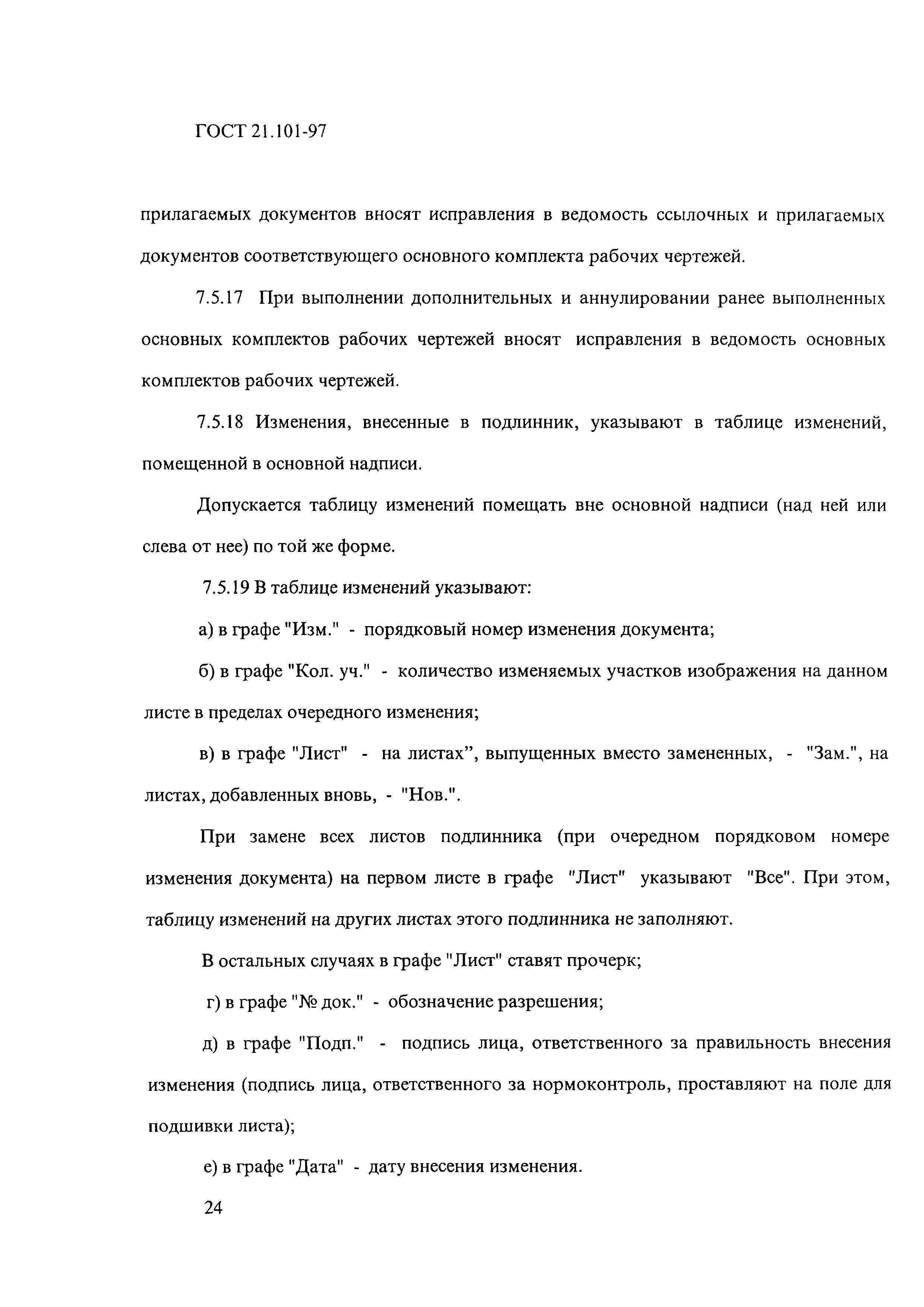 ГОСТ 21.101-97

прилагаемых документов вносят исправления в ведомость ссылочных и прилагаемых документов соответствующего основного комплекта рабочих чертежей.

7.5.17 При выполнении дополнительных и аннулировании ранее выполненных основных комплектов рабочих чертежей вносят исправления в ведомость основных комплектов рабочих чертежей.

7.5.18 Изменения, внесенные в подлинник, указывают в таблице изменений, помещенной в основной надписи.

Допускается таблицу изменений помещать вне основной надписи (над ней или слева от нее) по той же форме.

7.5.19 В таблице изменений указывают:

а) в графе "Изм." - порядковый номер изменения документа;

б) в графе "Кол. уч." - количество изменяемых участков изображения на данном листе в пределах очередного изменения;

в) в графе "Лист" - на листах", выпущенных вместо замененных, - "Зам.", на листах, добавленных вновь, - "Нов.".

При замене всех листов подлинника (при очередном порядковом номере изменения документа) на первом листе в графе "Лист" указывают "Все". При этом, таблицу изменений на других листах этого подлинника не заполняют.

В остальных случаях в графе "Лист" ставят прочерк;

г) в графе "№ док." - обозначение разрешения;

д) в графе "Подп." - подпись лица, ответственного за правильность внесения изменения (подпись лица, ответственного за нормоконтроль, проставляют на поле для подшивки листа);

е) в графе "Дата" - дату внесения изменения.

24